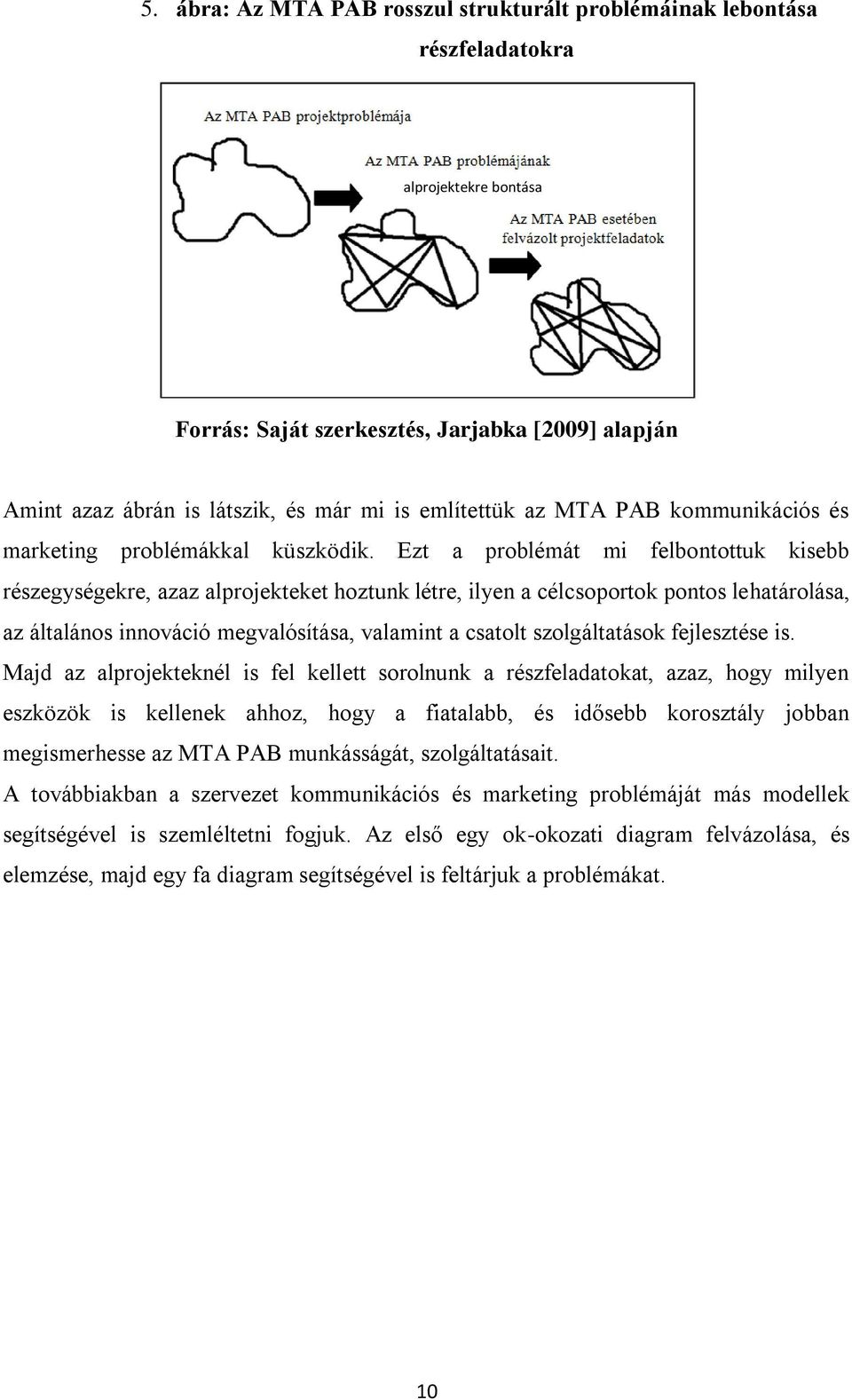 5. ábra: Az MTA PAB rosszul strukturált problémáinak lebontása részfeladatokra

Az MTA PAB projektproblémája

Az MTA PAB problémájának alprojektekre bontása

Az MTA PAB esetében felvázolt projektfeladatok

Forrás: Saját szerkesztés, Jarjabka [2009] alapján

Amint azaz ábrán is látszik, és már mi is említettük az MTA PAB kommunikációs és marketing problémákkal küszködik. Ezt a problémát mi felbontottuk kisebb részegységekre, azaz alprojekteket hoztunk létre, ilyen a célcsoportok pontos lehatárolása, az általános innováció megvalósítása, valamint a csatolt szolgáltatások fejlesztése is. Majd az alprojekteknél is fel kellett sorolnunk a részfeladatokat, azaz, hogy milyen eszközök is kellenek ahhoz, hogy a fiatalabb, és idősebb korosztály jobban megismerhesse az MTA PAB munkásságát, szolgáltatásait.

A továbbiakban a szervezet kommunikációs és marketing problémáját más modellek segítségével is szemléltetni fogjuk. Az első egy ok-okozati diagram felvázolása, és elemzése, majd egy fa diagram segítségével is feltárjuk a problémákat.

10